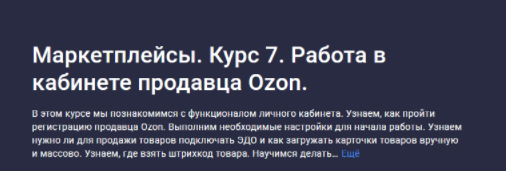 Маркетплейсы. Курс 7. Работа в кабинете продавца Ozon.

В этом курсе мы познакомимся с функционалом личного кабинета. Узнаем, как пройти регистрацию продавца Ozon. Выполним необходимые настройки для начала работы. Узнаем нужно ли для продажи товаров подключать ЭДО и как загружать карточки товаров вручную и массово. Узнаем, где взять штрихкод товара. Научимся делать… Ещё